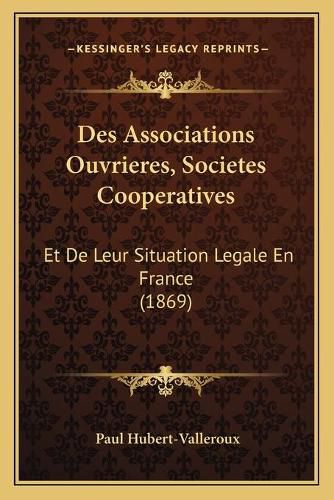 —KESSINGER'S LEGACY REPRINTS—

Des Associations Ouvrieres, Societes Cooperatives

Et De Leur Situation Legale En France
(1869)

Paul Hubert-Valleroux